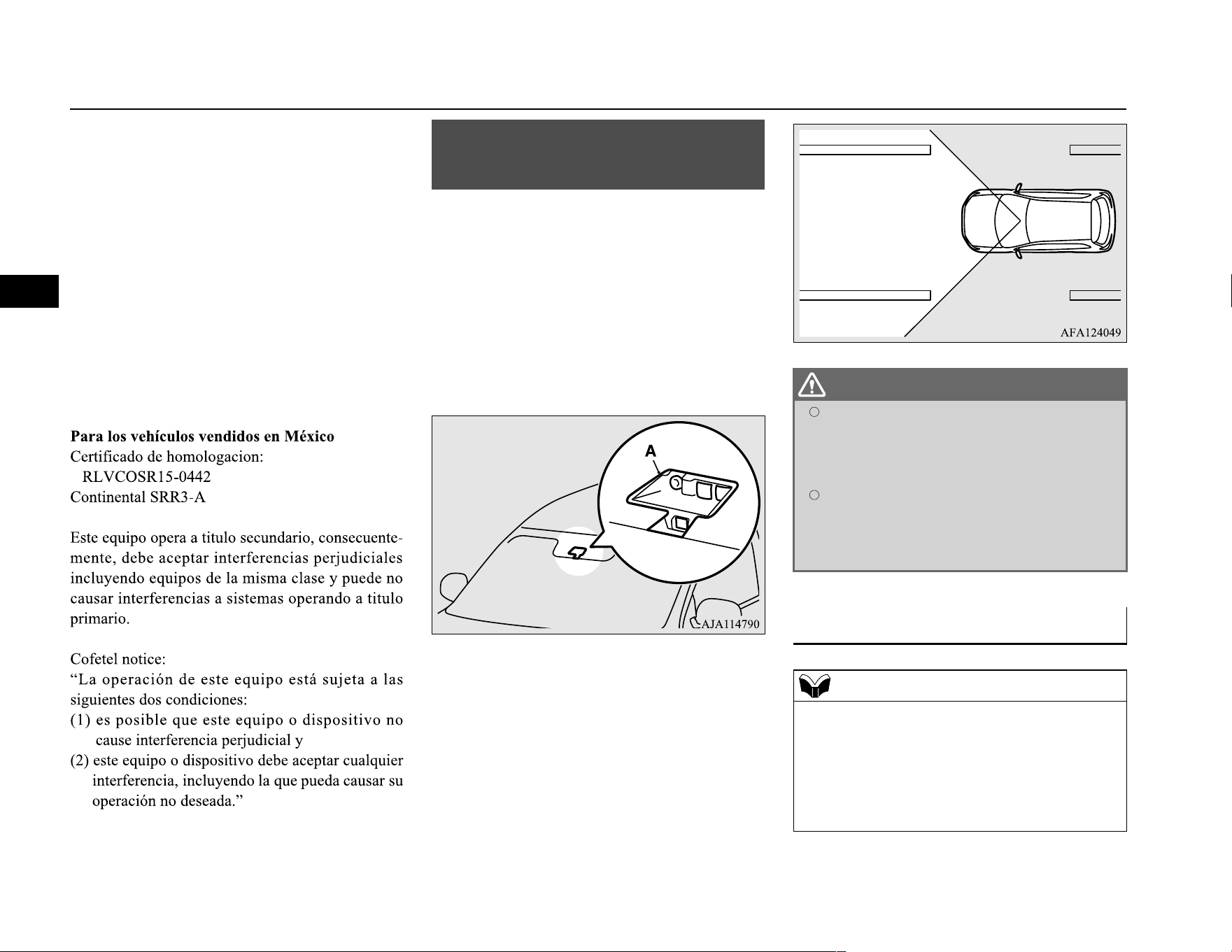 Para los vehículos vendidos en México
Certificado de homologacion:
RLVCOSR15-0442
Continental SRR3-A

Este equipo opera a titulo secundario, consecuentemente, debe aceptar interferencias perjudiciales incluyendo equipos de la misma clase y puede no causar interferencias a sistemas operando a titulo primario.

Cofetel notice:
"La operación de este equipo está sujeta a las siguientes dos condiciones:
(1) es posible que este equipo o dispositivo no cause interferencia perjudicial y
(2) este equipo o dispositivo debe aceptar cualquier interferencia, incluyendo la que pueda causar su operación no deseada."

A

AJA114790

AFA124049